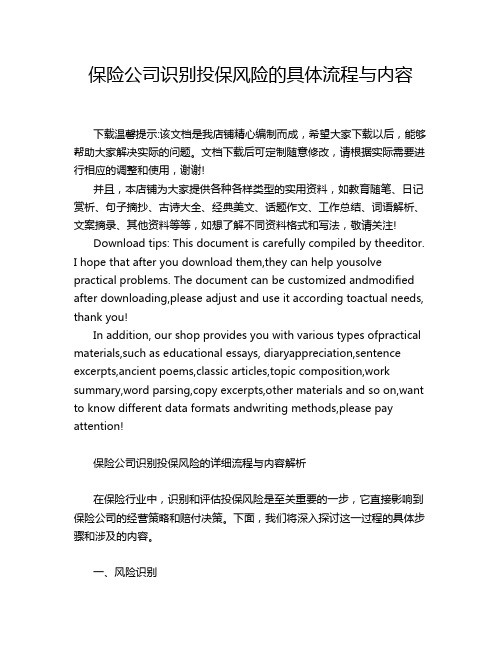 保险公司识别投保风险的具体流程与内容

下载温馨提示:该文档是我店铺精心编制而成，希望大家下载以后，能够帮助大家解决实际的问题。文档下载后可定制随意修改，请根据实际需要进行相应的调整和使用，谢谢!

并且，本店铺为大家提供各种各样类型的实用资料，如教育随笔、日记赏析、句子摘抄、古诗大全、经典美文、话题作文、工作总结、词语解析、文案摘录、其他资料等等，如想了解不同资料格式和写法，敬请关注!

Download tips: This document is carefully compiled by theeditor. I hope that after you download them,they can help yousolve practical problems. The document can be customized andmodified after downloading,please adjust and use it according toactual needs, thank you!

In addition, our shop provides you with various types ofpractical materials,such as educational essays, diaryappreciation,sentence excerpts,ancient poems,classic articles,topic composition,work summary,word parsing,copy excerpts,other materials and so on,want to know different data formats andwriting methods,please pay attention!

保险公司识别投保风险的详细流程与内容解析

在保险行业中，识别和评估投保风险是至关重要的一步，它直接影响到保险公司的经营策略和赔付决策。下面，我们将深入探讨这一过程的具体步骤和涉及的内容。

一、风险识别